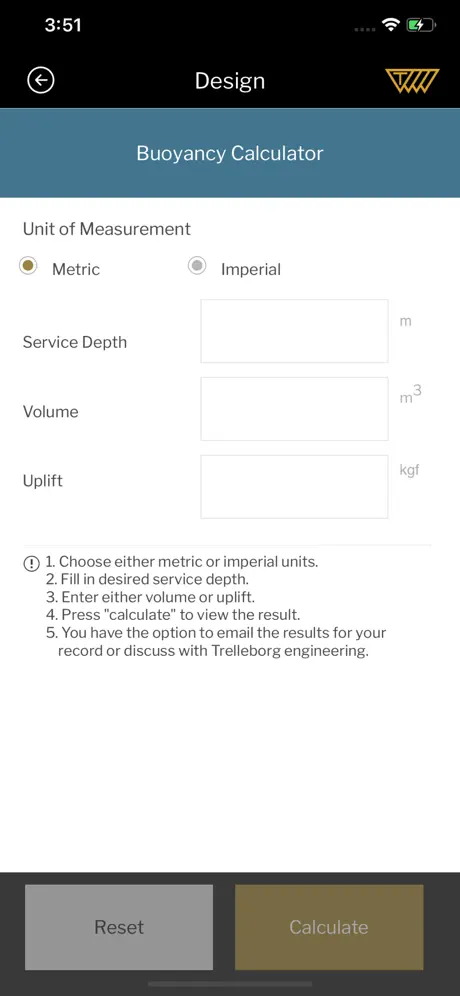 3:51

Design

Buoyancy Calculator

Unit of Measurement

Metric Imperial

Service Depth m

Volume $m^3$

Uplift kgf

1. Choose either metric or imperial units.
2. Fill in desired service depth.
3. Enter either volume or uplift.
4. Press "calculate" to view the result.
5. You have the option to email the results for your record or discuss with Trelleborg engineering.

Reset Calculate